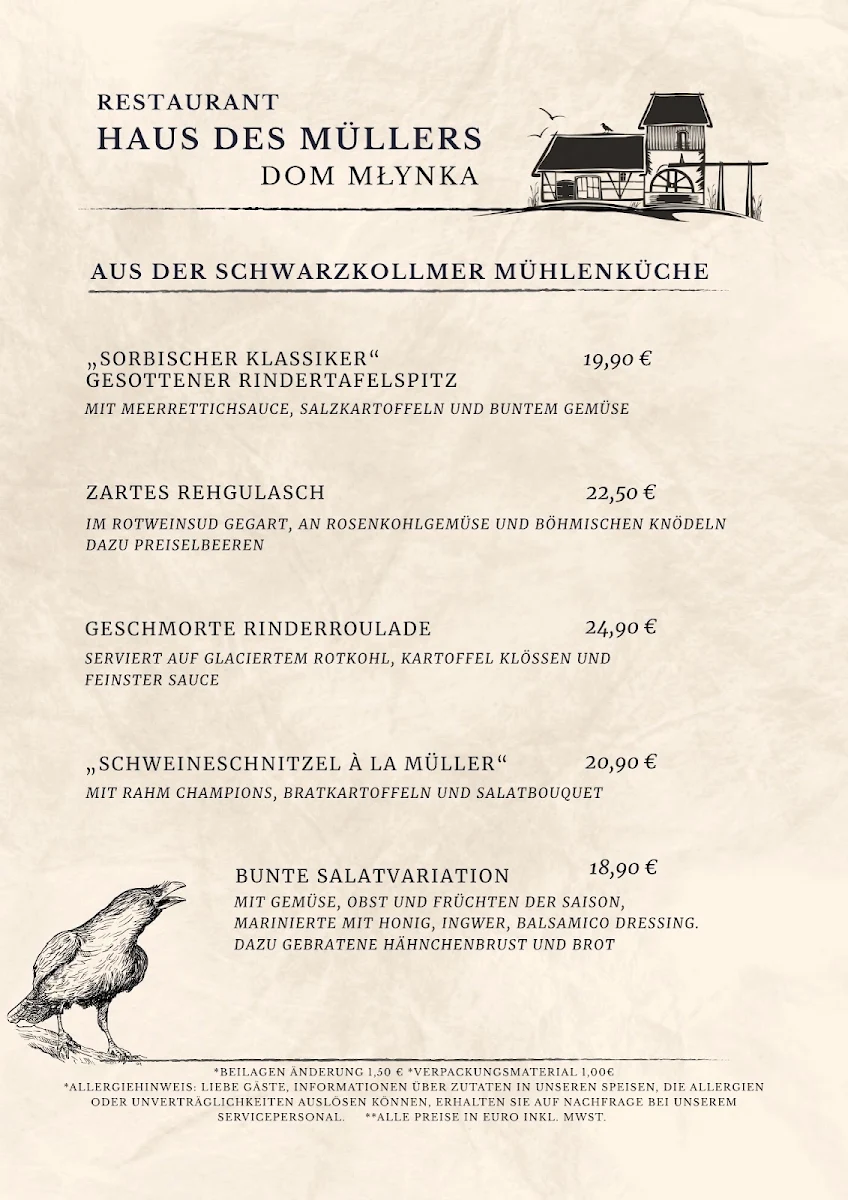 RESTAURANT
HAUS DES MÜLLERS
DOM MŁYNKA

AUS DER SCHWARZKOLLMER MÜHLENKÜCHE

„SORBISCHER KLASSIKER“ GESOTTENER RINDERTAFELSPITZ 19,90 €
MIT MEERRETTICHSAUCE, SALZKARTOFFELN UND BUNTEM GEMÜSE

ZARTES REHGULASCH 22,50 €
IM ROTWEINSUD GEGART, AN ROSENKOHLGEMÜSE UND BÖHMISCHEN KNÖDELN DAZU PREISELBEEREN

GESCHMORTE RINDERROULADE 24,90 €
SERVIERT AUF GLACIERTEM ROTKOHL, KARTOFFEL KLÖSSEN UND FEINSTER SAUCE

„SCHWEINESCHNITZEL À LA MÜLLER“ 20,90 €
MIT RAHM CHAMPIONS, BRATKARTOFFELN UND SALATBOUQUET

BUNTE SALATVARIATION 18,90 €
MIT GEMÜSE, OBST UND FRÜCHTEN DER SAISON, MARINIERTE MIT HONIG, INGWER, BALSAMICO DRESSING. DAZU GEBRATENE HÄHNCHENBRUST UND BROT

*BEILAGEN ÄNDERUNG 1,50 € *VERPACKUNGSMATERIAL 1,00€
*ALLERGIEHINWEIS: LIEBE GÄSTE, INFORMATIONEN ÜBER ZUTATEN IN UNSEREN SPEISEN, DIE ALLERGIEN ODER UNVERTRÄGLICHKEITEN AUSLÖSEN KÖNNEN, ERHALTEN SIE AUF NACHFRAGE BEI UNSEREM SERVICEPERSONAL. **ALLE PREISE IN EURO INKL. MWST.